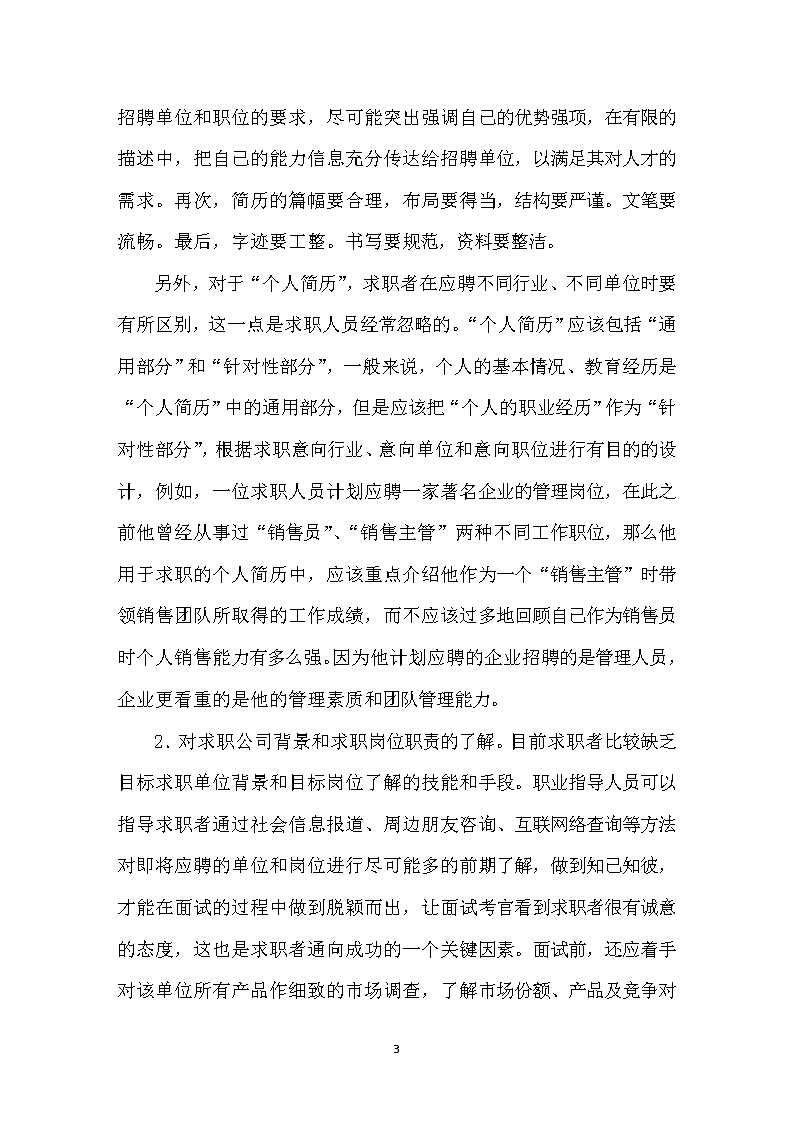 招聘单位和职位的要求，尽可能突出强调自己的优势强项，在有限的描述中，把自己的能力信息充分传达给招聘单位，以满足其对人才的需求。再次，简历的篇幅要合理，布局要得当，结构要严谨。文笔要流畅。最后，字迹要工整。书写要规范，资料要整洁。

另外，对于“个人简历”，求职者在应聘不同行业、不同单位时要有所区别，这一点是求职人员经常忽略的。“个人简历”应该包括“通用部分”和“针对性部分”，一般来说，个人的基本情况、教育经历是“个人简历”中的通用部分，但是应该把“个人的职业经历”作为“针对性部分”，根据求职意向行业、意向单位和意向职位进行有目的的设计，例如，一位求职人员计划应聘一家著名企业的管理岗位，在此之前他曾经从事过“销售员”、“销售主管”两种不同工作职位，那么他用于求职的个人简历中，应该重点介绍他作为一个“销售主管”时带领销售团队所取得的工作成绩，而不应该过多地回顾自己作为销售员时个人销售能力有多么强。因为他计划应聘的企业招聘的是管理人员，企业更看重的是他的管理素质和团队管理能力。

2．对求职公司背景和求职岗位职责的了解。目前求职者比较缺乏目标求职单位背景和目标岗位了解的技能和手段。职业指导人员可以指导求职者通过社会信息报道、周边朋友咨询、互联网络查询等方法对即将应聘的单位和岗位进行尽可能多的前期了解，做到知己知彼，才能在面试的过程中做到脱颖而出，让面试考官看到求职者很有诚意的态度，这也是求职者通向成功的一个关键因素。面试前，还应着手对该单位所有产品作细致的市场调查，了解市场份额、产品及竞争对

3